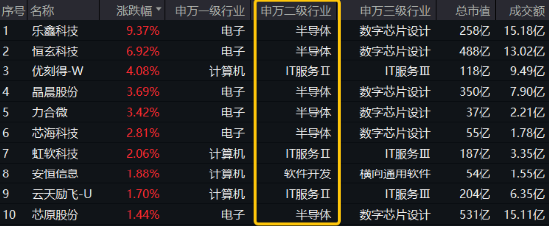 | 序号 | 名称 | 涨跌幅 | 申万一级行业 | 申万二级行业 | 申万三级行业 | 总市值 | 成交额 |
|---|---|---|---|---|---|---|---|
| 1 | 乐鑫科技 | 9.37% | 电子 | 半导体 | 数字芯片设计 | 258亿 | 15.18亿 |
| 2 | 恒玄科技 | 6.92% | 电子 | 半导体 | 数字芯片设计 | 488亿 | 13.02亿 |
| 3 | 优刻得-W | 4.08% | 计算机 | IT服务Ⅱ | IT服务Ⅲ | 118亿 | 9.49亿 |
| 4 | 晶晨股份 | 3.69% | 电子 | 半导体 | 数字芯片设计 | 350亿 | 7.90亿 |
| 5 | 力合微 | 3.42% | 电子 | 半导体 | 数字芯片设计 | 37亿 | 2.21亿 |
| 6 | 芯海科技 | 2.81% | 电子 | 半导体 | 数字芯片设计 | 55亿 | 1.78亿 |
| 7 | 虹软科技 | 2.06% | 计算机 | IT服务Ⅱ | IT服务Ⅲ | 187亿 | 3.35亿 |
| 8 | 安恒信息 | 1.88% | 计算机 | 软件开发 | 横向通用软件 | 54亿 | 1.55亿 |
| 9 | 云天励飞-U | 1.70% | 计算机 | IT服务Ⅱ | IT服务Ⅲ | 204亿 | 6.35亿 |
| 10 | 芯原股份 | 1.44% | 电子 | 半导体 | 数字芯片设计 | 531亿 | 15.11亿 |